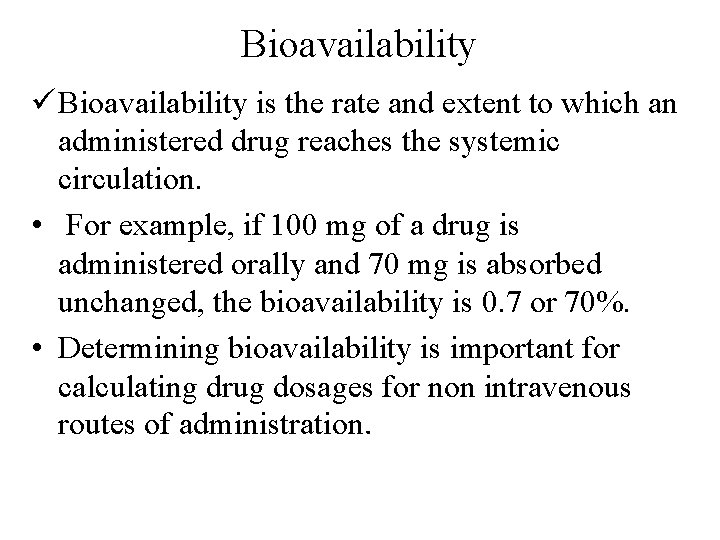 Bioavailability

✓ Bioavailability is the rate and extent to which an administered drug reaches the systemic circulation.

• For example, if 100 mg of a drug is administered orally and 70 mg is absorbed unchanged, the bioavailability is 0.7 or 70%.

• Determining bioavailability is important for calculating drug dosages for non intravenous routes of administration.